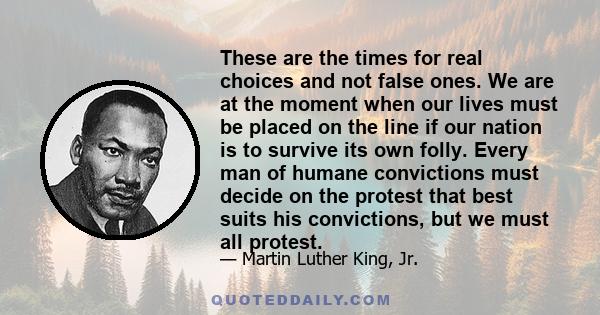 These are the times for real choices and not false ones. We are at the moment when our lives must be placed on the line if our nation is to survive its own folly. Every man of humane convictions must decide on the protest that best suits his convictions, but we must all protest.

— Martin Luther King, Jr.

QUOTEDDAILY.COM